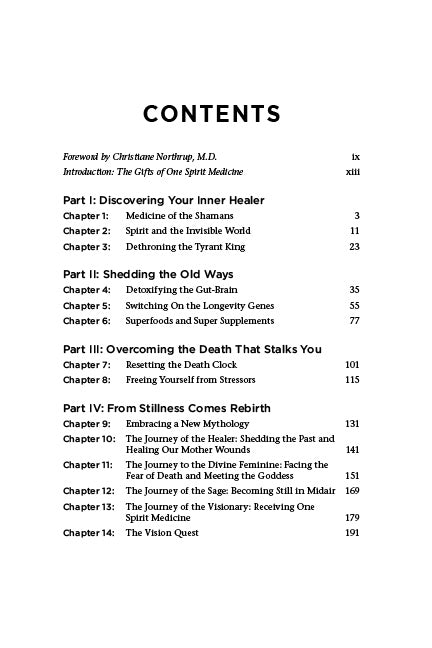 CONTENTS

Foreword by Christiane Northrup, M.D. ix
Introduction: The Gifts of One Spirit Medicine xiii

Part I: Discovering Your Inner Healer
Chapter 1: Medicine of the Shamans 3
Chapter 2: Spirit and the Invisible World 11
Chapter 3: Dethroning the Tyrant King 23

Part II: Shedding the Old Ways
Chapter 4: Detoxifying the Gut-Brain 35
Chapter 5: Switching On the Longevity Genes 55
Chapter 6: Superfoods and Super Supplements 77

Part III: Overcoming the Death That Stalks You
Chapter 7: Resetting the Death Clock 101
Chapter 8: Freeing Yourself from Stressors 115

Part IV: From Stillness Comes Rebirth
Chapter 9: Embracing a New Mythology 131
Chapter 10: The Journey of the Healer: Shedding the Past and Healing Our Mother Wounds 141
Chapter 11: The Journey to the Divine Feminine: Facing the Fear of Death and Meeting the Goddess 151
Chapter 12: The Journey of the Sage: Becoming Still in Midair 169
Chapter 13: The Journey of the Visionary: Receiving One Spirit Medicine 179
Chapter 14: The Vision Quest 191